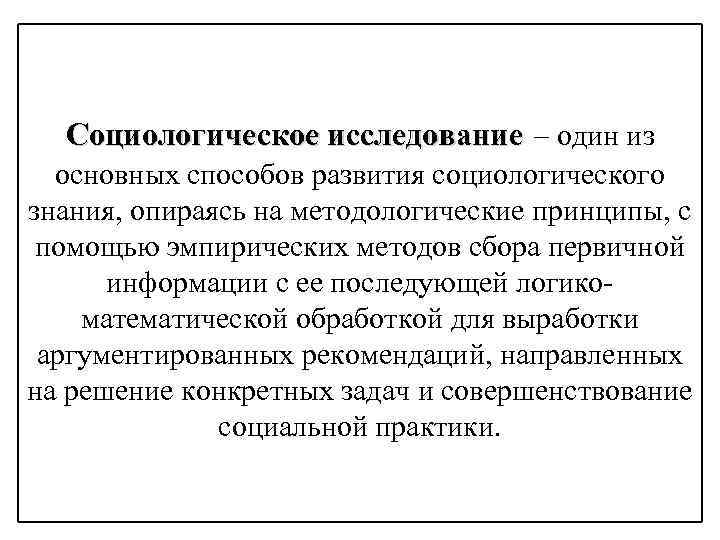 Социологическое исследование – один из основных способов развития социологического знания, опираясь на методологические принципы, с помощью эмпирических методов сбора первичной информации с ее последующей логико-математической обработкой для выработки аргументированных рекомендаций, направленных на решение конкретных задач и совершенствование социальной практики.